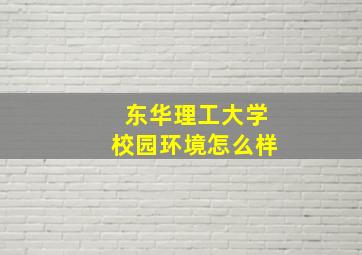 东华理工大学
校园环境怎么样